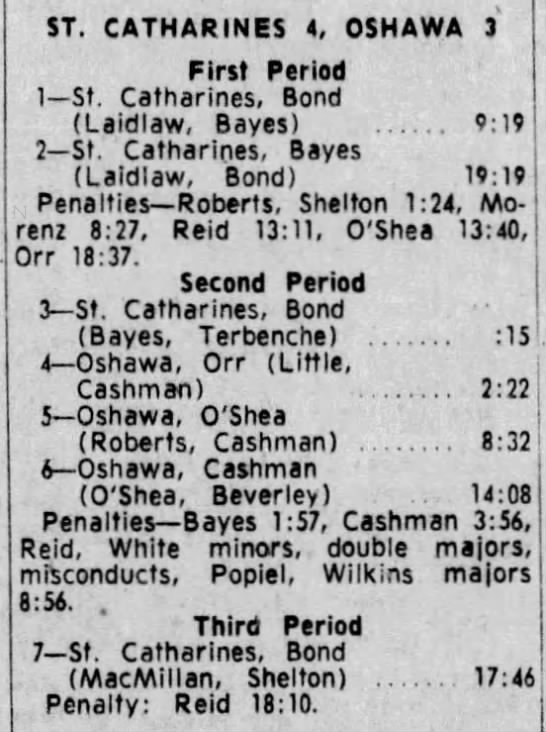 ST. CATHARINES 4, OSHAWA 3

First Period

1—St. Catharines, Bond (Laidlaw, Bayes) 9:19

2—St. Catharines, Bayes (Laidlaw, Bond) 19:19

Penalties—Roberts, Shelton 1:24, Morenz 8:27, Reid 13:11, O'Shea 13:40, Orr 18:37.

Second Period

3—St. Catharines, Bond (Bayes, Terbenche) :15

4—Oshawa, Orr (Little, Cashman) 2:22

5—Oshawa, O'Shea (Roberts, Cashman) 8:32

6—Oshawa, Cashman (O'Shea, Beverley) 14:08

Penalties—Bayes 1:57, Cashman 3:56, Reid, White minors, double majors, misconducts, Popiel, Wilkins majors 8:56.

Third Period

7—St. Catharines, Bond (MacMillan, Shelton) 17:46

Penalty: Reid 18:10.